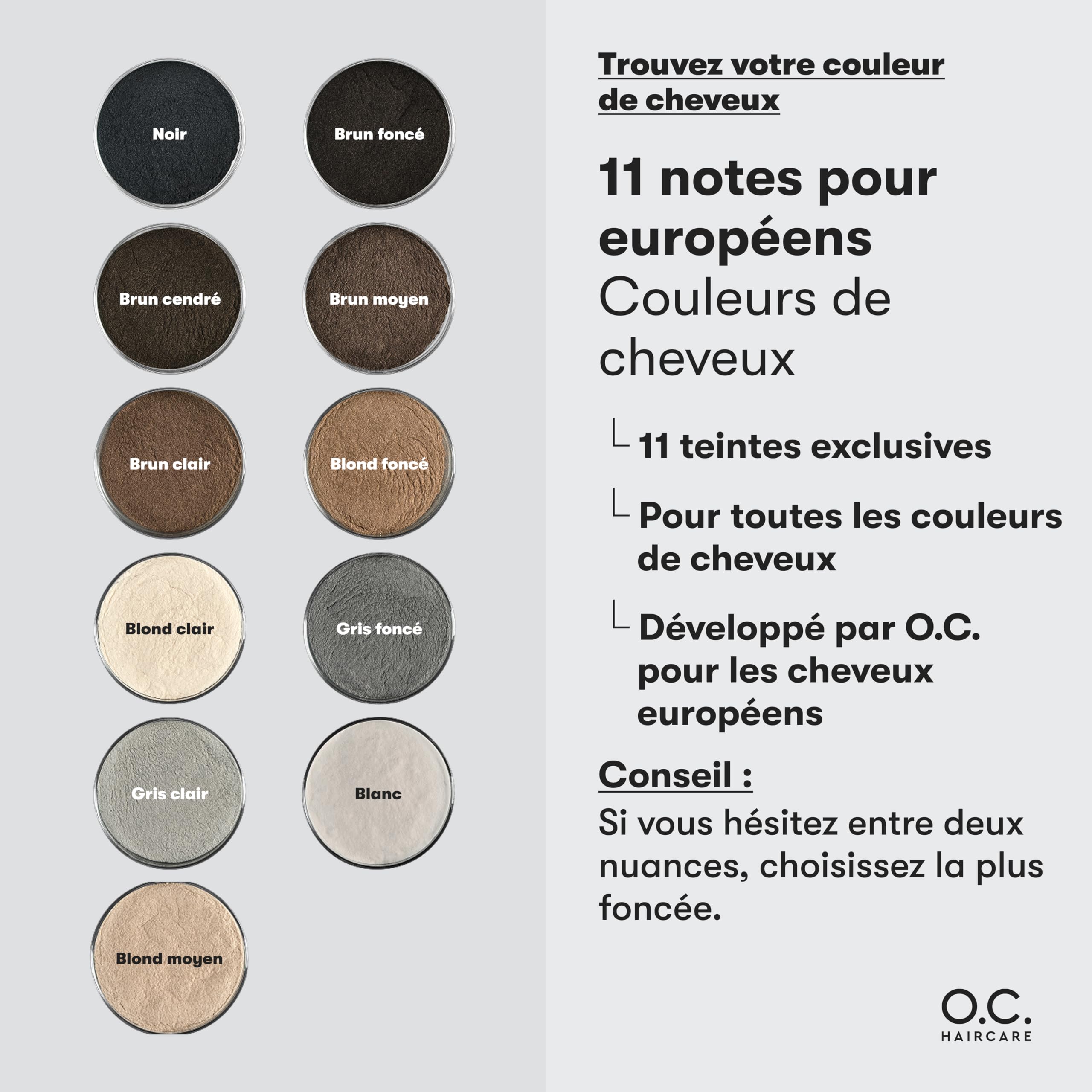 Noir

Brun foncé

Brun cendré

Brun moyen

Brun clair

Blond foncé

Blond clair

Gris foncé

Gris clair

Blanc

Blond moyen

Trouvez votre couleur de cheveux

11 notes pour européens
Couleurs de cheveux

11 teintes exclusives

Pour toutes les couleurs de cheveux

Développé par O.C. pour les cheveux européens

Conseil :
Si vous hésitez entre deux nuances, choisissez la plus foncée.

O.C.
HAIRCARE